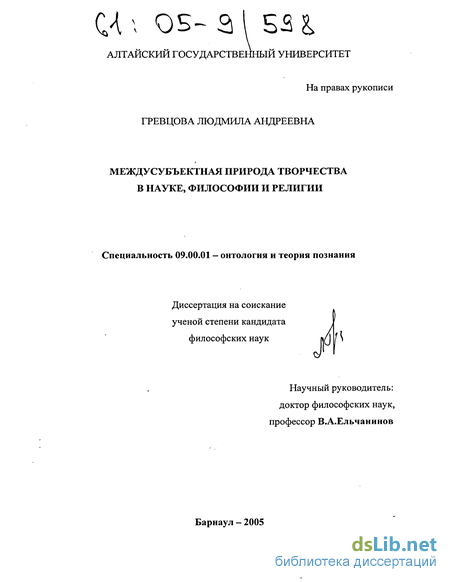 61: 05-9/598

АЛТАЙСКИЙ ГОСУДАРСТВЕННЫЙ УНИВЕРСИТЕТ

На правах рукописи

ГРЕВЦОВА ЛЮДМИЛА АНДРЕЕВНА

МЕЖДУСУБЪЕКТНАЯ ПРИРОДА ТВОРЧЕСТВА В НАУКЕ, ФИЛОСОФИИ И РЕЛИГИИ

Специальность 09.00.01 – онтология и теория познания

Диссертация на соискание ученой степени кандидата философских наук

Научный руководитель: доктор философских наук, профессор В.А.Ельчанинов

Барнаул – 2005

dsLib.net
библиотека диссертаций